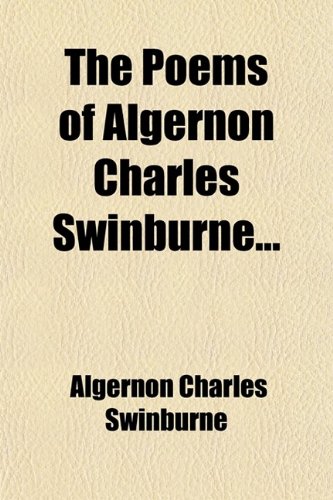 The Poems of Algernon Charles Swinburne...

Algernon Charles Swinburne